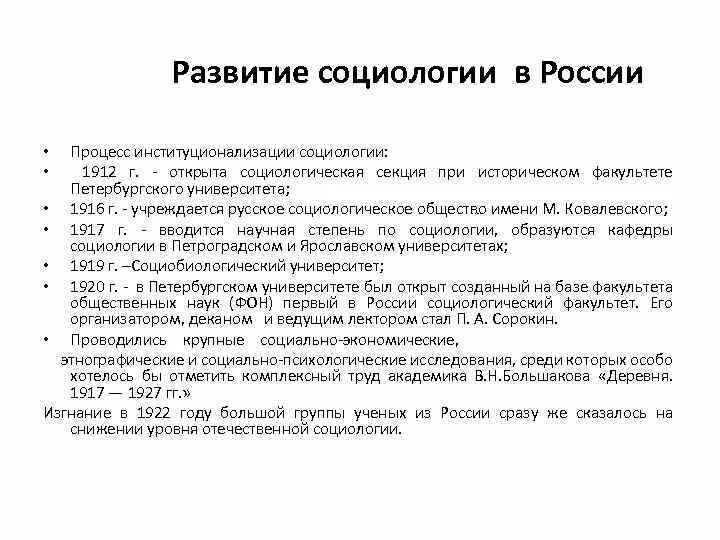 Развитие социологии в России

• Процесс институционализации социологии:
• 1912 г. - открыта социологическая секция при историческом факультете Петербургского университета;
• 1916 г. - учреждается русское социологическое общество имени М. Ковалевского;
• 1917 г. - вводится научная степень по социологии, образуются кафедры социологии в Петроградском и Ярославском университетах;
• 1919 г. –Социобиологический университет;
• 1920 г. - в Петербургском университете был открыт созданный на базе факультета общественных наук (ФОН) первый в России социологический факультет. Его организатором, деканом и ведущим лектором стал П. А. Сорокин.
• Проводились крупные социально-экономические,
этнографические и социально-психологические исследования, среди которых особо хотелось бы отметить комплексный труд академика В.Н.Большакова «Деревня. 1917 — 1927 гг.»
Изгнание в 1922 году большой группы ученых из России сразу же сказалось на снижении уровня отечественной социологии.